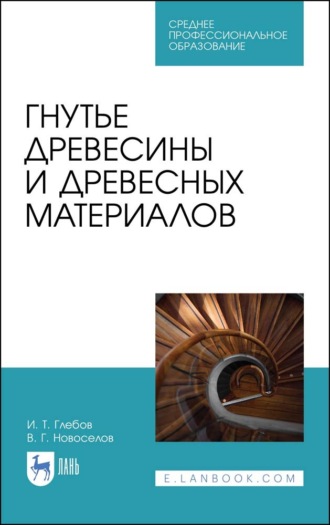 СРЕДНЕЕ ПРОФЕССИОНАЛЬНОЕ ОБРАЗОВАНИЕ

ГНУТЬЕ ДРЕВЕСИНЫ И ДРЕВЕСНЫХ МАТЕРИАЛОВ

И. Т. Глебов
В. Г. Новоселов

ЛАНЬ

E.LANBOOK.COM